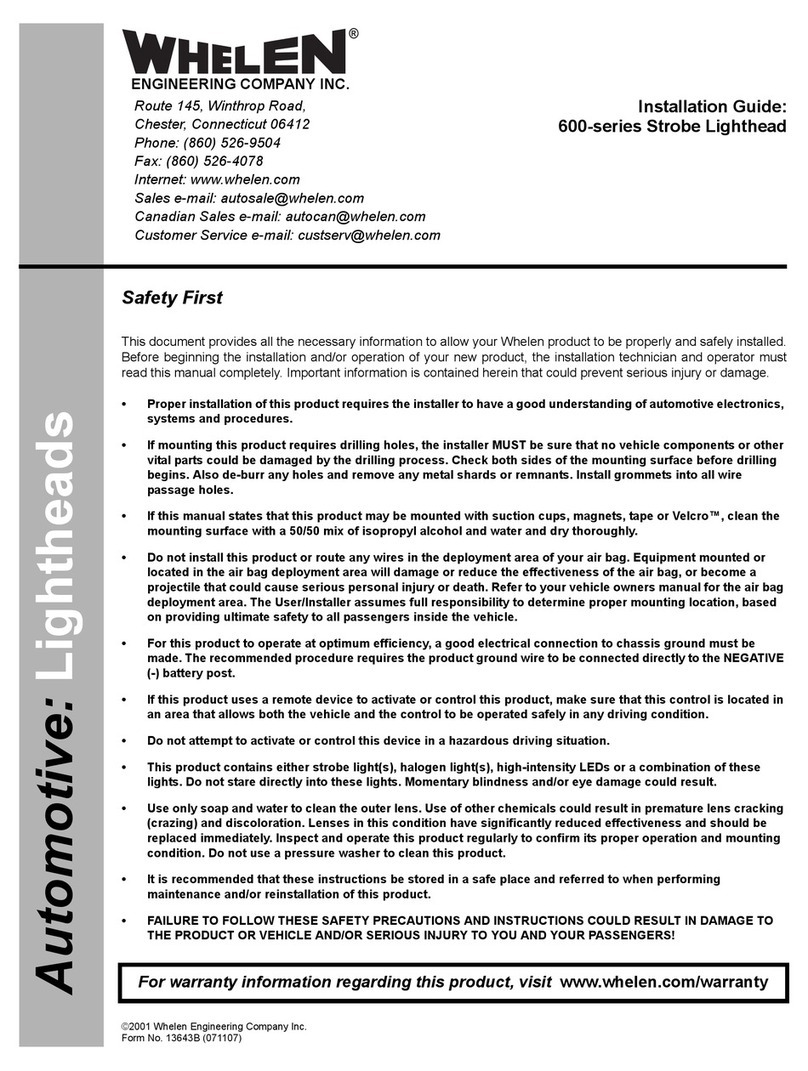 WHELEN®
ENGINEERING COMPANY INC.

Route 145, Winthrop Road,
Chester, Connecticut 06412
Phone: (860) 526-9504
Fax: (860) 526-4078
Internet: www.whelen.com
Sales e-mail: autosale@whelen.com
Canadian Sales e-mail: autocan@whelen.com
Customer Service e-mail: custserv@whelen.com

Installation Guide:
600-series Strobe Lighthead

Automotive: Lightheads

Safety First

This document provides all the necessary information to allow your Whelen product to be properly and safely installed. Before beginning the installation and/or operation of your new product, the installation technician and operator must read this manual completely. Important information is contained herein that could prevent serious injury or damage.

• Proper installation of this product requires the installer to have a good understanding of automotive electronics, systems and procedures.

• If mounting this product requires drilling holes, the installer MUST be sure that no vehicle components or other vital parts could be damaged by the drilling process. Check both sides of the mounting surface before drilling begins. Also de-burr any holes and remove any metal shards or remnants. Install grommets into all wire passage holes.

• If this manual states that this product may be mounted with suction cups, magnets, tape or Velcro™, clean the mounting surface with a 50/50 mix of isopropyl alcohol and water and dry thoroughly.

• Do not install this product or route any wires in the deployment area of your air bag. Equipment mounted or located in the air bag deployment area will damage or reduce the effectiveness of the air bag, or become a projectile that could cause serious personal injury or death. Refer to your vehicle owners manual for the air bag deployment area. The User/Installer assumes full responsibility to determine proper mounting location, based on providing ultimate safety to all passengers inside the vehicle.

• For this product to operate at optimum efficiency, a good electrical connection to chassis ground must be made. The recommended procedure requires the product ground wire to be connected directly to the NEGATIVE (-) battery post.

• If this product uses a remote device to activate or control this product, make sure that this control is located in an area that allows both the vehicle and the control to be operated safely in any driving condition.

• Do not attempt to activate or control this device in a hazardous driving situation.

• This product contains either strobe light(s), halogen light(s), high-intensity LEDs or a combination of these lights. Do not stare directly into these lights. Momentary blindness and/or eye damage could result.

• Use only soap and water to clean the outer lens. Use of other chemicals could result in premature lens cracking (crazing) and discoloration. Lenses in this condition have significantly reduced effectiveness and should be replaced immediately. Inspect and operate this product regularly to confirm its proper operation and mounting condition. Do not use a pressure washer to clean this product.

• It is recommended that these instructions be stored in a safe place and referred to when performing maintenance and/or reinstallation of this product.

• FAILURE TO FOLLOW THESE SAFETY PRECAUTIONS AND INSTRUCTIONS COULD RESULT IN DAMAGE TO THE PRODUCT OR VEHICLE AND/OR SERIOUS INJURY TO YOU AND YOUR PASSENGERS!

For warranty information regarding this product, visit www.whelen.com/warranty

©2001 Whelen Engineering Company Inc.
Form No. 13643B (071107)